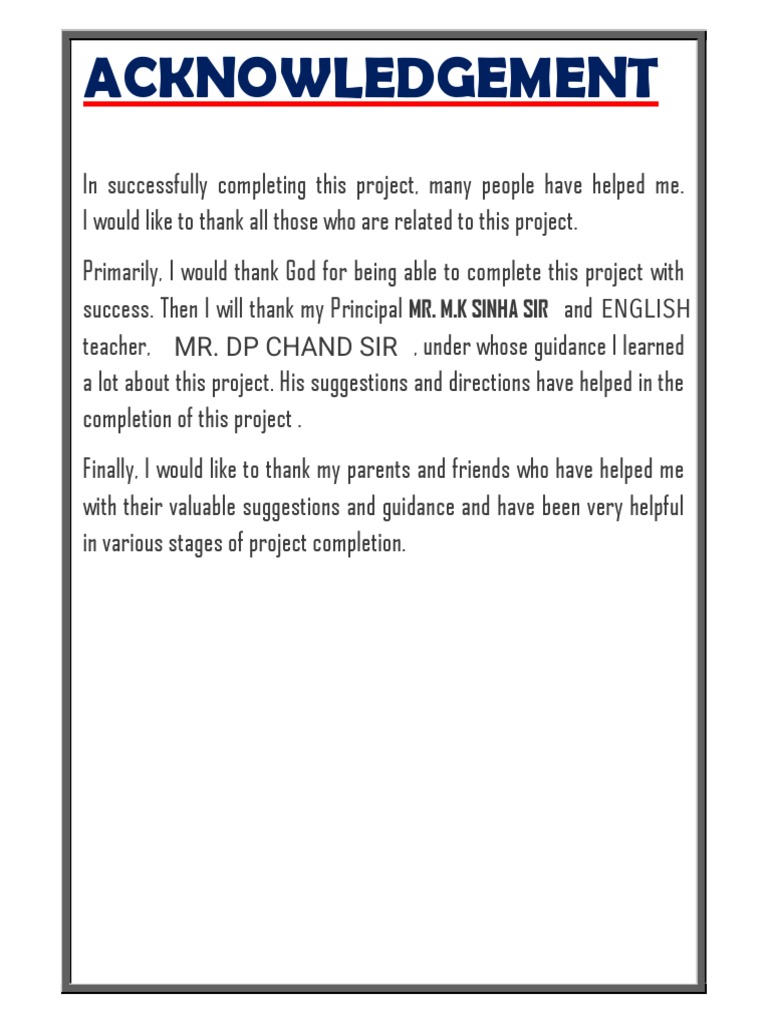 ACKNOWLEDGEMENT

In successfully completing this project, many people have helped me. I would like to thank all those who are related to this project.

Primarily, I would thank God for being able to complete this project with success. Then I will thank my Principal MR. M.K SINHA SIR and ENGLISH teacher, MR. DP CHAND SIR , under whose guidance I learned a lot about this project. His suggestions and directions have helped in the completion of this project .

Finally, I would like to thank my parents and friends who have helped me with their valuable suggestions and guidance and have been very helpful in various stages of project completion.